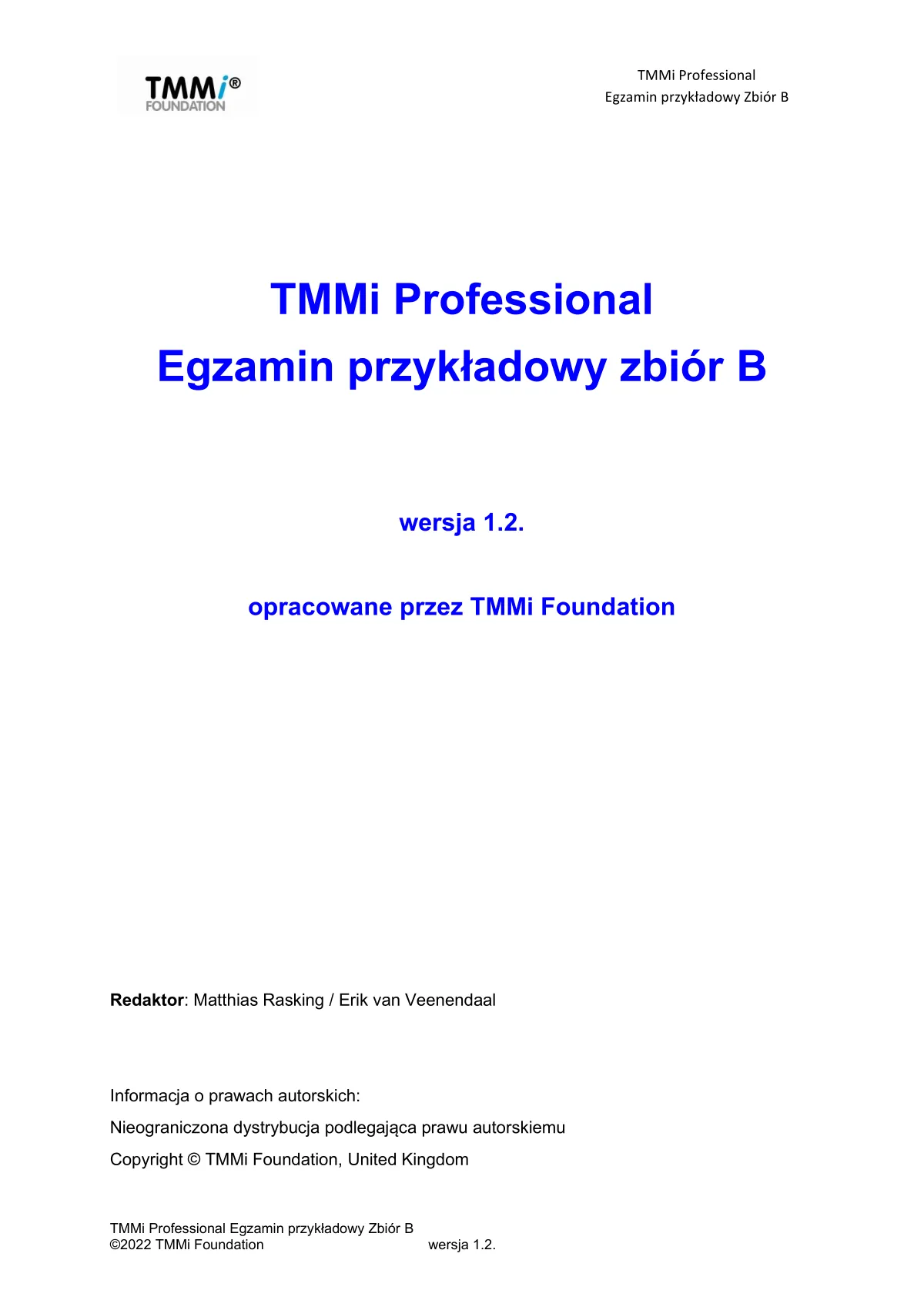 TMMi®
FOUNDATION

TMMi Professional
Egzamin przykładowy Zbiór B

TMMi Professional
Egzamin przykładowy zbiór B

wersja 1.2.

opracowane przez TMMi Foundation

Redaktor: Matthias Rasking / Erik van Veenendaal

Informacja o prawach autorskich:

Nieograniczona dystrybucja podlegająca prawu autorskiemu

Copyright © TMMi Foundation, United Kingdom

TMMi Professional Egzamin przykładowy Zbiór B
©2022 TMMi Foundation wersja 1.2.